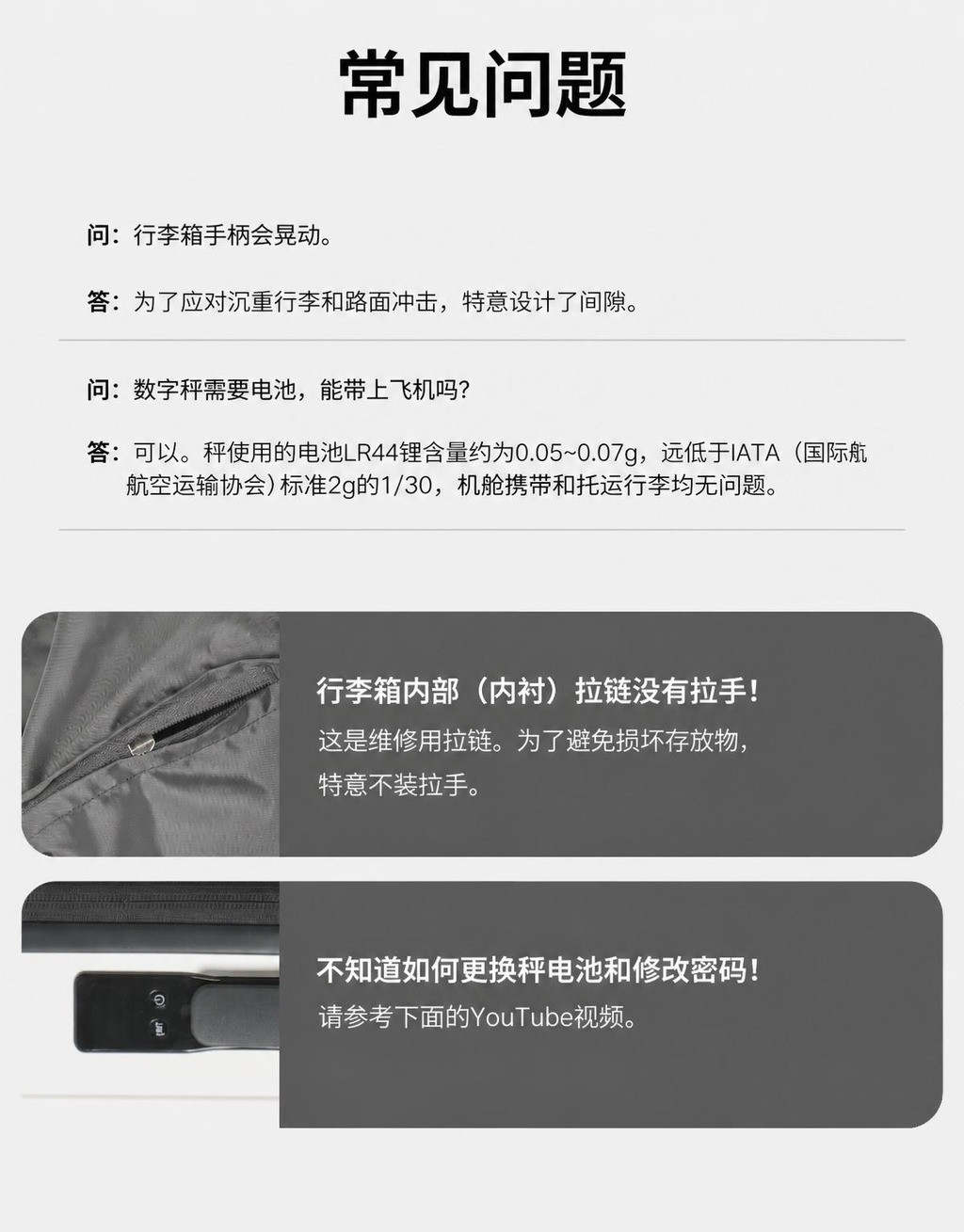 常见问题

问：行李箱手柄会晃动。

答：为了应对沉重行李和路面冲击，特意设计了间隙。

问：数字秤需要电池，能带上飞机吗？

答：可以。秤使用的电池LR44锂含量约为0.05~0.07g，远低于IATA（国际航航空运输协会）标准2g的1/30，机舱携带和托运行李均无问题。

行李箱内部（内衬）拉链没有拉手！
这是维修用拉链。为了避免损坏存放物，特意不装拉手。

不知道如何更换秤电池和修改密码！
请参考下面的YouTube视频。